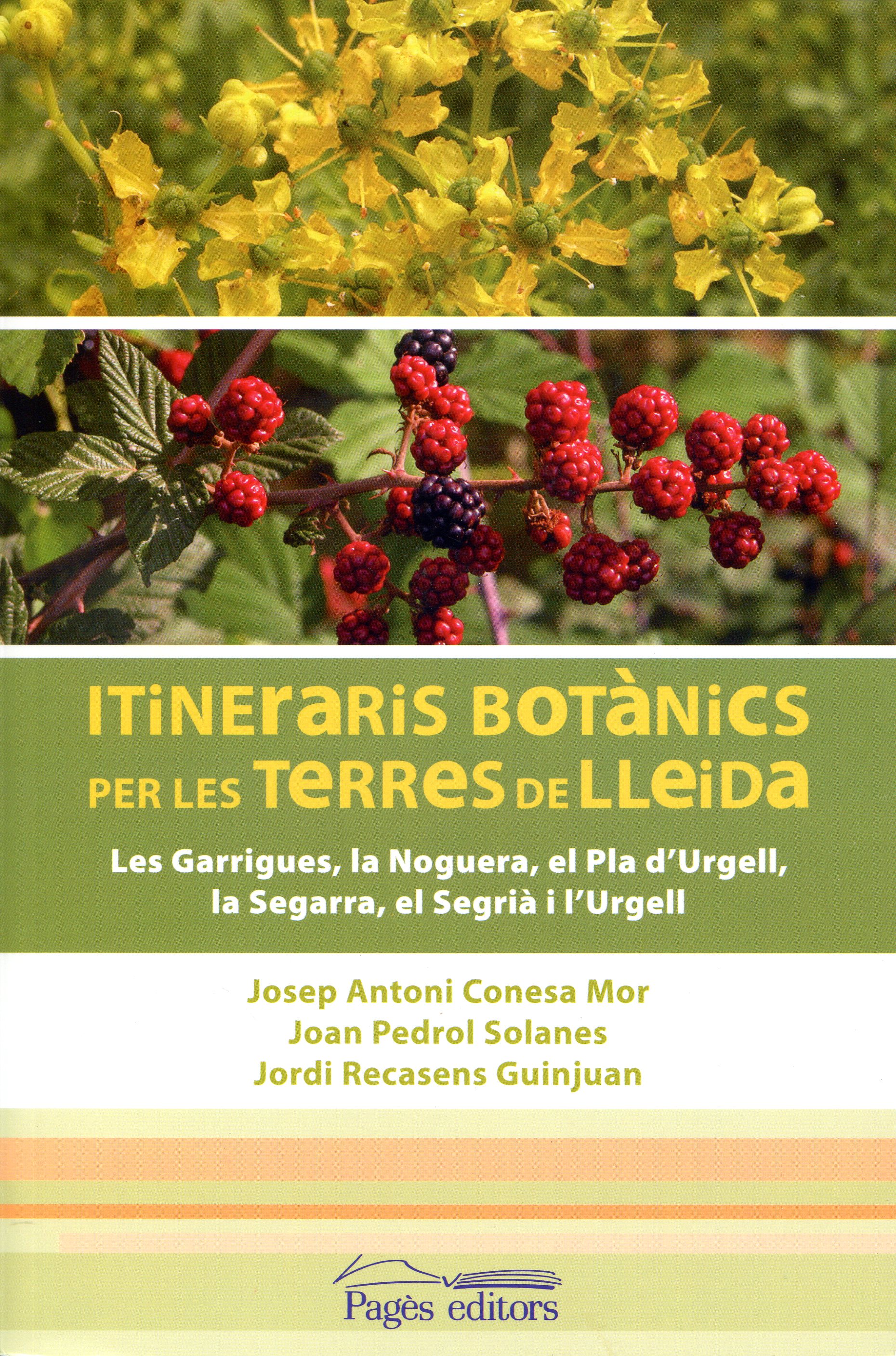 ITINERARIS BOTÀNICS
PER LES TERRES DE LLEIDA

Les Garrigues, la Noguera, el Pla d'Urgell, la Segarra, el Segrià i l'Urgell

Josep Antoni Conesa Mor
Joan Pedrol Solanes
Jordi Recasens Guinjuan

Pagès editors